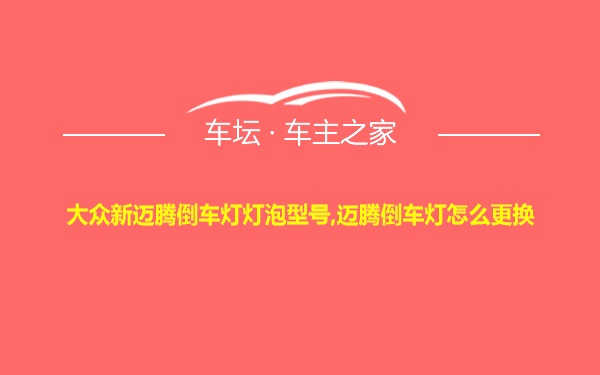 车坛 · 车主之家

大众新迈腾倒车灯灯泡型号,迈腾倒车灯怎么更换